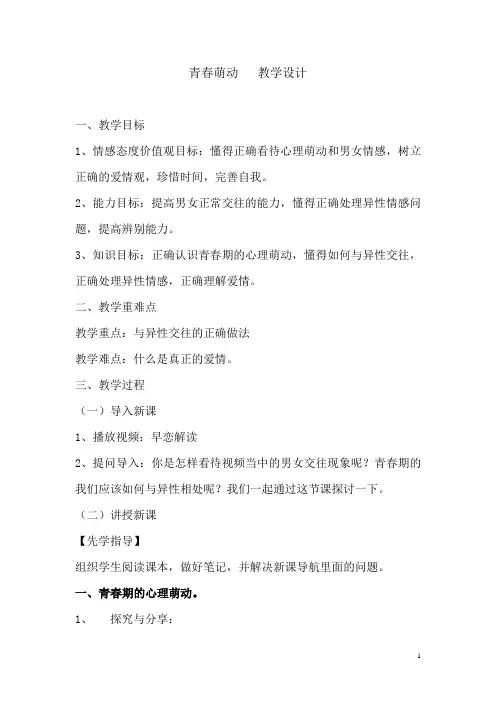 青春萌动　教学设计

一、教学目标

1、情感态度价值观目标：懂得正确看待心理萌动和男女情感，树立正确的爱情观，珍惜时间，完善自我。

2、能力目标：提高男女正常交往的能力，懂得正确处理异性情感问题，提高辨别能力。

3、知识目标：正确认识青春期的心理萌动，懂得如何与异性交往，正确处理异性情感，正确理解爱情。

二、教学重难点

教学重点：与异性交往的正确做法

教学难点：什么是真正的爱情。

三、教学过程

（一）导入新课

1、播放视频：早恋解读

2、提问导入：你是怎样看待视频当中的男女交往现象呢？青春期的我们应该如何与异性相处呢？我们一起通过这节课探讨一下。

（二）讲授新课

【先学指导】

组织学生阅读课本，做好笔记，并解决新课导航里面的问题。

一、青春期的心理萌动。

1、　探究与分享：

1